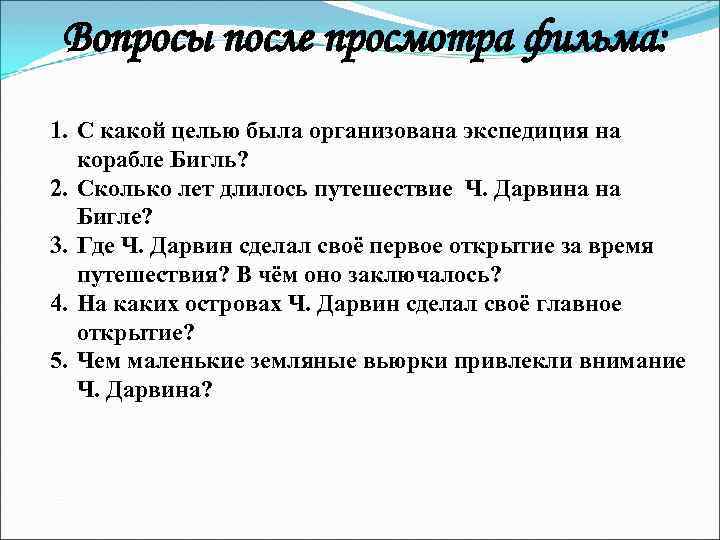 Вопросы после просмотра фильма:

1. С какой целью была организована экспедиция на корабле Бигль?
2. Сколько лет длилось путешествие Ч. Дарвина на Бигле?
3. Где Ч. Дарвин сделал своё первое открытие за время путешествия? В чём оно заключалось?
4. На каких островах Ч. Дарвин сделал своё главное открытие?
5. Чем маленькие земляные вьюрки привлекли внимание Ч. Дарвина?